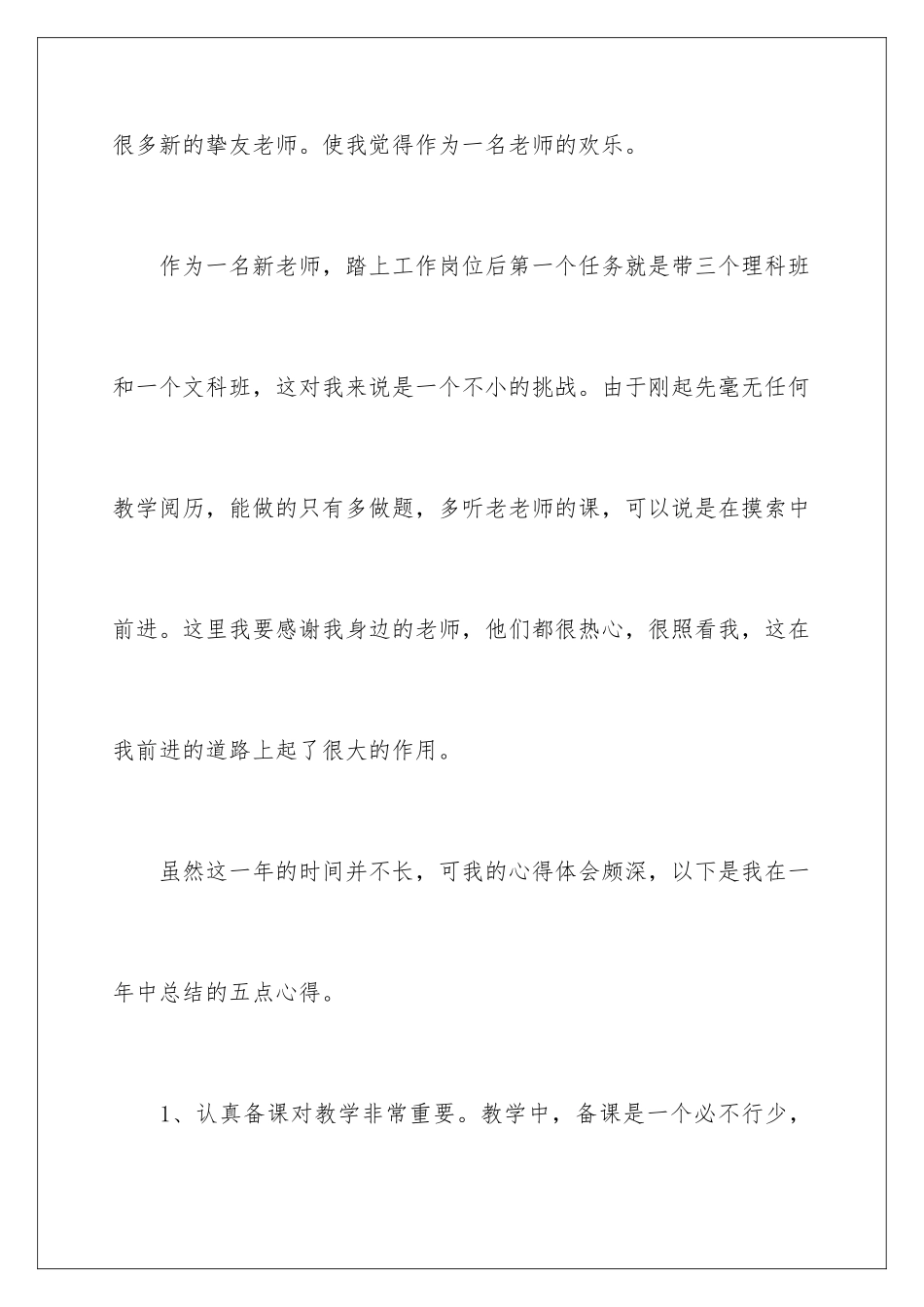 很多新的挚友老师。使我觉得作为一名老师的欢乐。

作为一名新老师，踏上工作岗位后第一个任务就是带三个理科班和一个文科班，这对我来说是一个不小的挑战。由于刚起先毫无任何教学阅历，能做的只有多做题，多听老老师的课，可以说是在摸索中前进。这里我要感谢我身边的老师，他们都很热心，很照看我，这在我前进的道路上起了很大的作用。

虽然这一年的时间并不长，可我的心得体会颇深，以下是我在一年中总结的五点心得。

1、认真备课对教学非常重要。教学中，备课是一个必不行少，